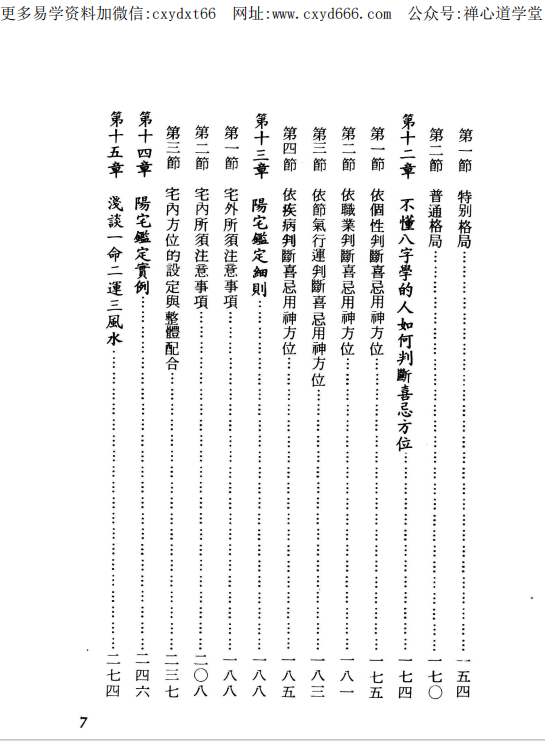 更多易学资料加微信:cxydxt66　网址:www.cxyd666.com　公众号:禅心道学堂

第一節　特別格局……………………………………一五四
第二節　普通格局……………………………………一七〇
第十二章　不懂八字學的人如何判斷喜忌方位……一七四
第一節　依個性判斷喜忌用神方位…………………一七五
第二節　依職業判斷喜忌用神方位…………………一八一
第三節　依節氣行運判斷喜忌用神方位……………一八三
第四節　依疾病判斷喜忌用神方位…………………一八五
第十三章　陽宅鑑定細則……………………………一八八
第一節　宅外所須注意事項…………………………一八八
第二節　宅內所須注意事項…………………………二〇八
第三節　宅內方位的設定與整體配合………………二三七
第十四章　陽宅鑑定實例……………………………二四六
第十五章　淺談一命二運三風水……………………二七四

7